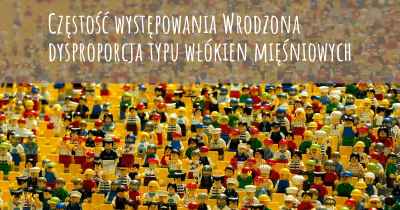 Częstość występowania Wrodzona dysproporcja typu włókien mięśniowych